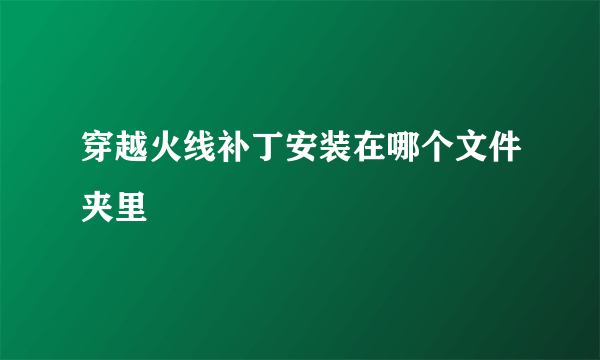 穿越火线补丁安装在哪个文件夹里